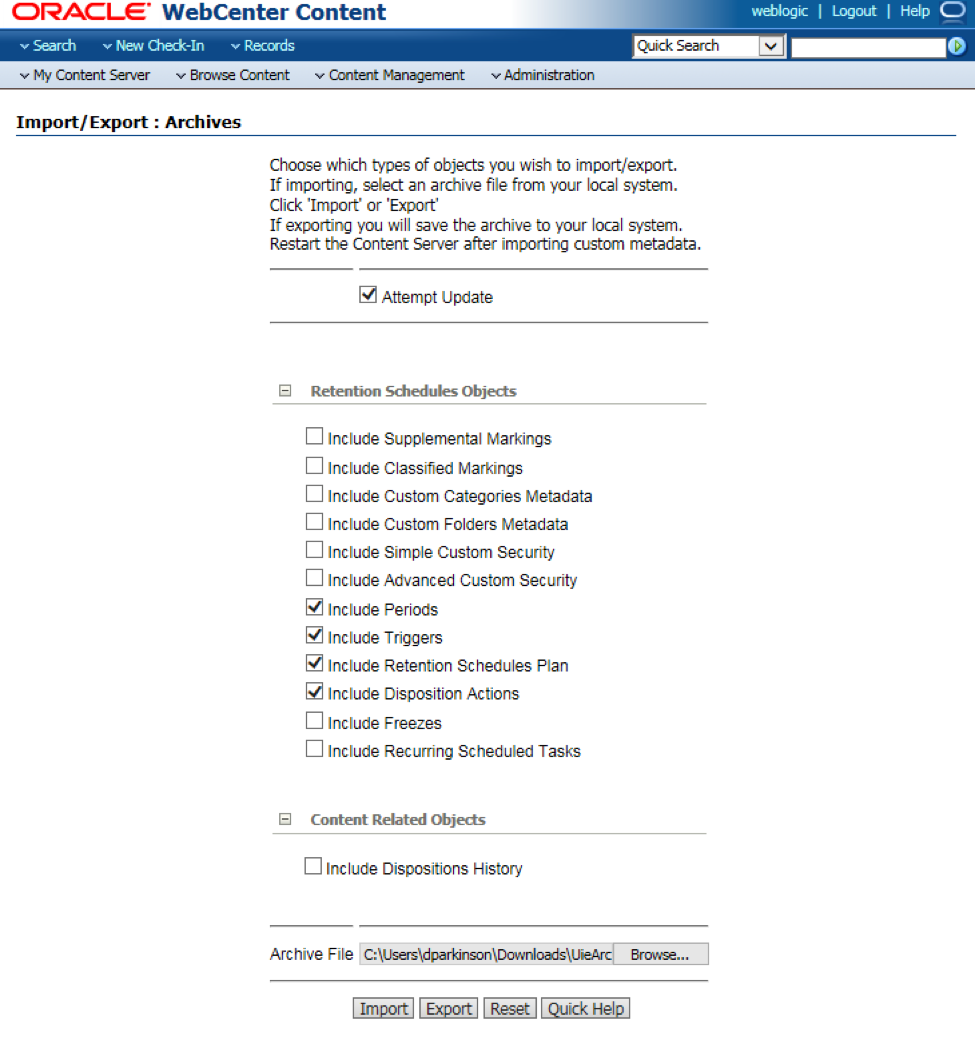 ORACLE WebCenter Content

weblogic | Logout | Help

Search New Check-In Records Quick Search

My Content Server Browse Content Content Management Administration

Import/Export : Archives

Choose which types of objects you wish to import/export.
If importing, select an archive file from your local system.
Click 'Import' or 'Export'
If exporting you will save the archive to your local system.
Restart the Content Server after importing custom metadata.

Attempt Update

Retention Schedules Objects

Include Supplemental Markings
Include Classified Markings
Include Custom Categories Metadata
Include Custom Folders Metadata
Include Simple Custom Security
Include Advanced Custom Security
Include Periods
Include Triggers
Include Retention Schedules Plan
Include Disposition Actions
Include Freezes
Include Recurring Scheduled Tasks

Content Related Objects

Include Dispositions History

Archive File C:\Users\dparkinson\Downloads\UieArc Browse...

Import Export Reset Quick Help